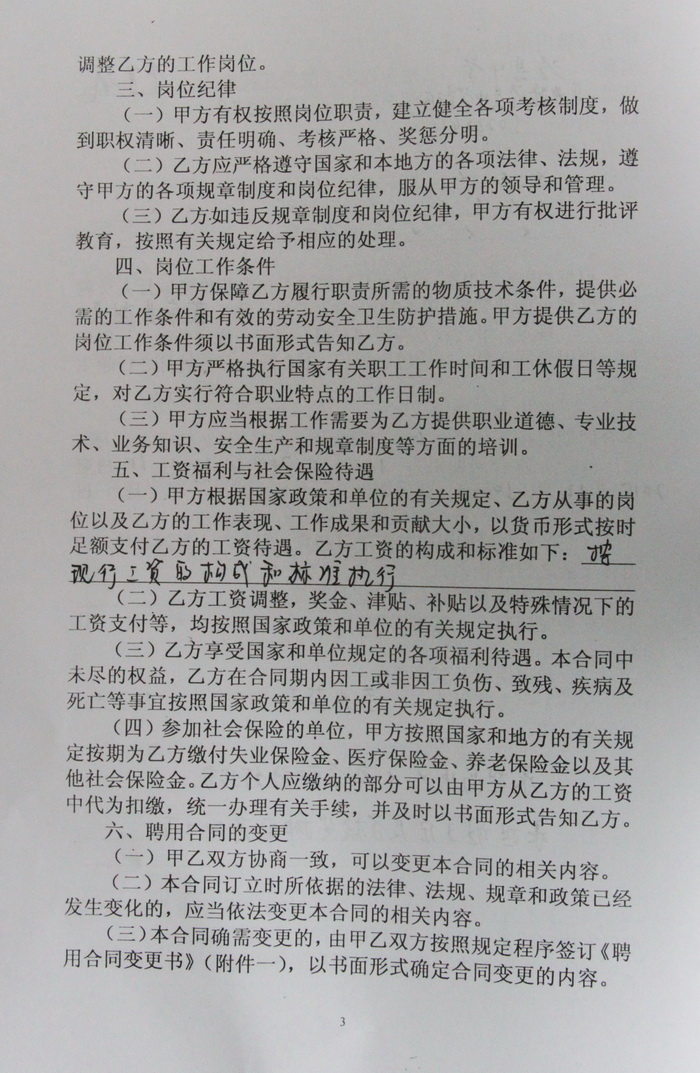 调整乙方的工作岗位。

三、岗位纪律

（一）甲方有权按照岗位职责，建立健全各项考核制度，做到职权清晰、责任明确、考核严格、奖惩分明。

（二）乙方应严格遵守国家和本地方的各项法律、法规，遵守甲方的各项规章制度和岗位纪律，服从甲方的领导和管理。

（三）乙方如违反规章制度和岗位纪律，甲方有权进行批评教育，按照有关规定给予相应的处理。

四、岗位工作条件

（一）甲方保障乙方履行职责所需的物质技术条件，提供必需的工作条件和有效的劳动安全卫生防护措施。甲方提供乙方的岗位工作条件须以书面形式告知乙方。

（二）甲方严格执行国家有关职工工作时间和工休假日等规定，对乙方实行符合职业特点的工作日制。

（三）甲方应当根据工作需要为乙方提供职业道德、专业技术、业务知识、安全生产和规章制度等方面的培训。

五、工资福利与社会保险待遇

（一）甲方根据国家政策和单位的有关规定、乙方从事的岗位以及乙方的工作表现、工作成果和贡献大小，以货币形式按时足额支付乙方的工资待遇。乙方工资的构成和标准如下：按现行工资的构成和标准执行

（二）乙方工资调整，奖金、津贴、补贴以及特殊情况下的工资支付等，均按照国家政策和单位的有关规定执行。

（三）乙方享受国家和单位规定的各项福利待遇。本合同中未尽的权益，乙方在合同期内因工或非因工负伤、致残、疾病及死亡等事宜按照国家政策和单位的有关规定执行。

（四）参加社会保险的单位，甲方按照国家和地方的有关规定按期为乙方缴付失业保险金、医疗保险金、养老保险金以及其他社会保险金。乙方个人应缴纳的部分可以由甲方从乙方的工资中代为扣缴，统一办理有关手续，并及时以书面形式告知乙方。

六、聘用合同的变更

（一）甲乙双方协商一致，可以变更本合同的相关内容。

（二）本合同订立时所依据的法律、法规、规章和政策已经发生变化的，应当依法变更本合同的相关内容。

（三）本合同确需变更的，由甲乙双方按照规定程序签订《聘用合同变更书》（附件一），以书面形式确定合同变更的内容。

3